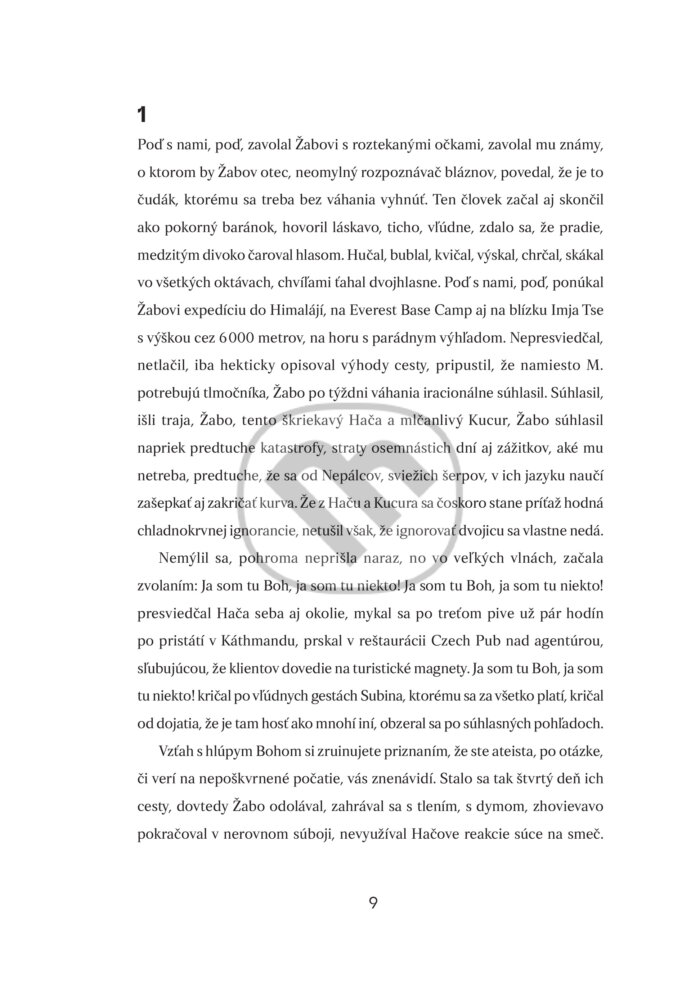 1

Poď s nami, poď, zavolal Žabovi s roztekanými očkami, zavolal mu známy, o ktorom by Žabov otec, neomylný rozpoznávač bláznov, povedal, že je to čudák, ktorému sa treba bez váhania vyhnúť. Ten človek začal aj skončil ako pokorný baránok, hovoril láskavo, ticho, vľúdne, zdalo sa, že pradie, medzitým divoko čaroval hlasom. Hučal, bublal, kvičal, výskal, chrčal, skákal vo všetkých oktávach, chvíľami ťahal dvojhlasne. Poď s nami, poď, ponúkal Žabovi expedíciu do Himalájí, na Everest Base Camp aj na blízku Imja Tse s výškou cez 6 000 metrov, na horu s parádnym výhľadom. Nepresviedčal, netlačil, iba hekticky opisoval výhody cesty, pripustil, že namiesto M. potrebujú tlmočníka, Žabo po týždni váhania iracionálne súhlasil. Súhlasil, išli traja, Žabo, tento škriekavý Hača a mlčanlivý Kucur, Žabo súhlasil napriek predtuche katastrofy, straty osemnástich dní aj zážitkov, aké mu netreba, predtuche, že sa od Nepálcov, sviežich šerpov, v ich jazyku naučí zašepkať aj zakričať kurva. Že z Haču a Kucura sa čoskoro stane príťaž hodná chladnokrvnej ignorancie, netušil však, že ignorovať dvojicu sa vlastne nedá.

Nemýlil sa, pohroma neprišla naraz, no vo veľkých vlnách, začala zvolaním: Ja som tu Boh, ja som tu niekto! Ja som tu Boh, ja som tu niekto! presviedčal Hača seba aj okolie, mykal sa po treťom pive už pár hodín po pristátí v Káthmandu, prskal v reštaurácii Czech Pub nad agentúrou, sľubujúcou, že klientov dovedie na turistické magnety. Ja som tu Boh, ja som tu niekto! kričal po vľúdnych gestách Subina, ktorému sa za všetko platí, kričal od dojatia, že je tam hosť ako mnohí iní, obzeral sa po súhlasných pohľadoch.

Vzťah s hlúpym Bohom si zruinujete priznaním, že ste ateista, po otázke, či verí na nepoškvrnené počatie, vás znenávidí. Stalo sa tak štvrtý deň ich cesty, dovtedy Žabo odolával, zahrával sa s tlením, s dymom, zhovievavo pokračoval v nerovnom súboji, nevyužíval Hačove reakcie súce na smeč.

9